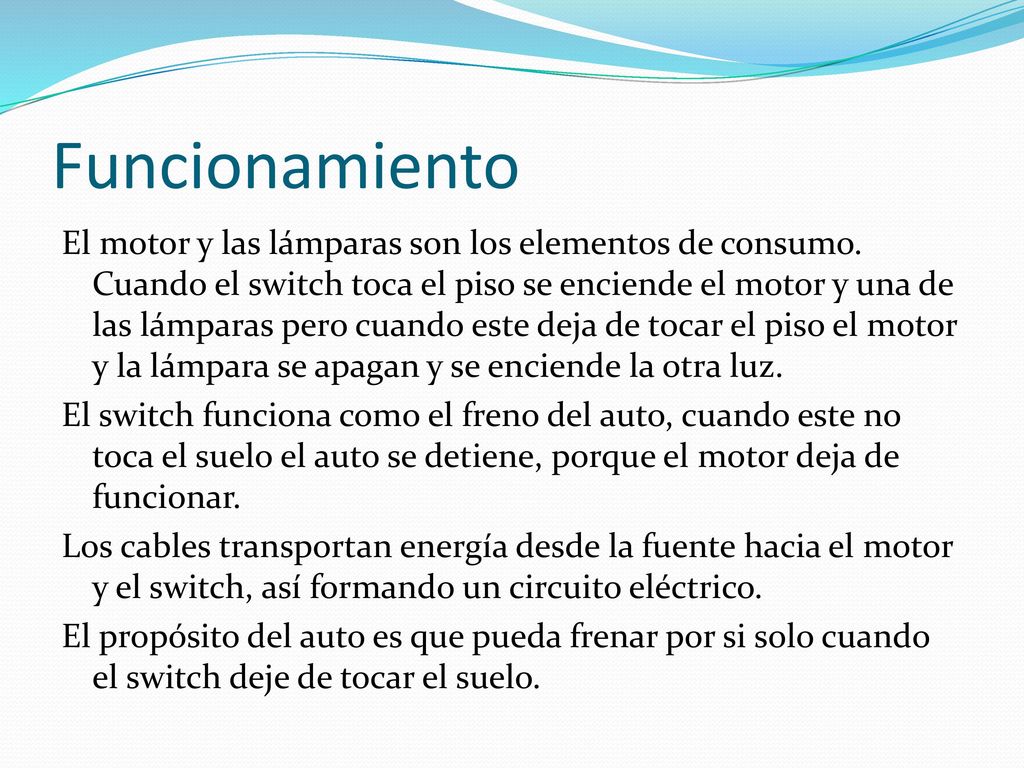 Funcionamiento

El motor y las lámparas son los elementos de consumo. Cuando el switch toca el piso se enciende el motor y una de las lámparas pero cuando este deja de tocar el piso el motor y la lámpara se apagan y se enciende la otra luz.

El switch funciona como el freno del auto, cuando este no toca el suelo el auto se detiene, porque el motor deja de funcionar.

Los cables transportan energía desde la fuente hacia el motor y el switch, así formando un circuito eléctrico.

El propósito del auto es que pueda frenar por si solo cuando el switch deje de tocar el suelo.